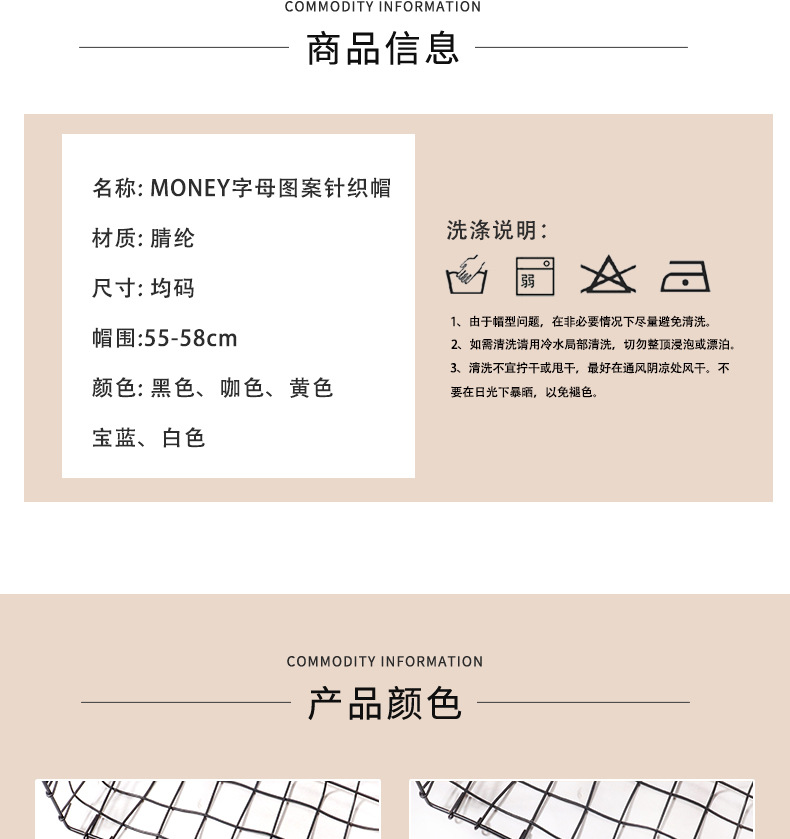 COMMODITY INFORMATION

商品信息

名称: MONEY字母图案针织帽

材质: 腈纶

尺寸: 均码

帽围:55-58cm

颜色: 黑色、咖色、黄色

宝蓝、白色

洗涤说明:

弱

1、由于帽型问题，在非必要情况下尽量避免清洗。
2、如需清洗请用冷水局部清洗，切勿整顶浸泡或漂泊。
3、清洗不宜拧干或甩干，最好在通风阴凉处风干。不要在日光下暴晒，以免褪色。

COMMODITY INFORMATION

产品颜色